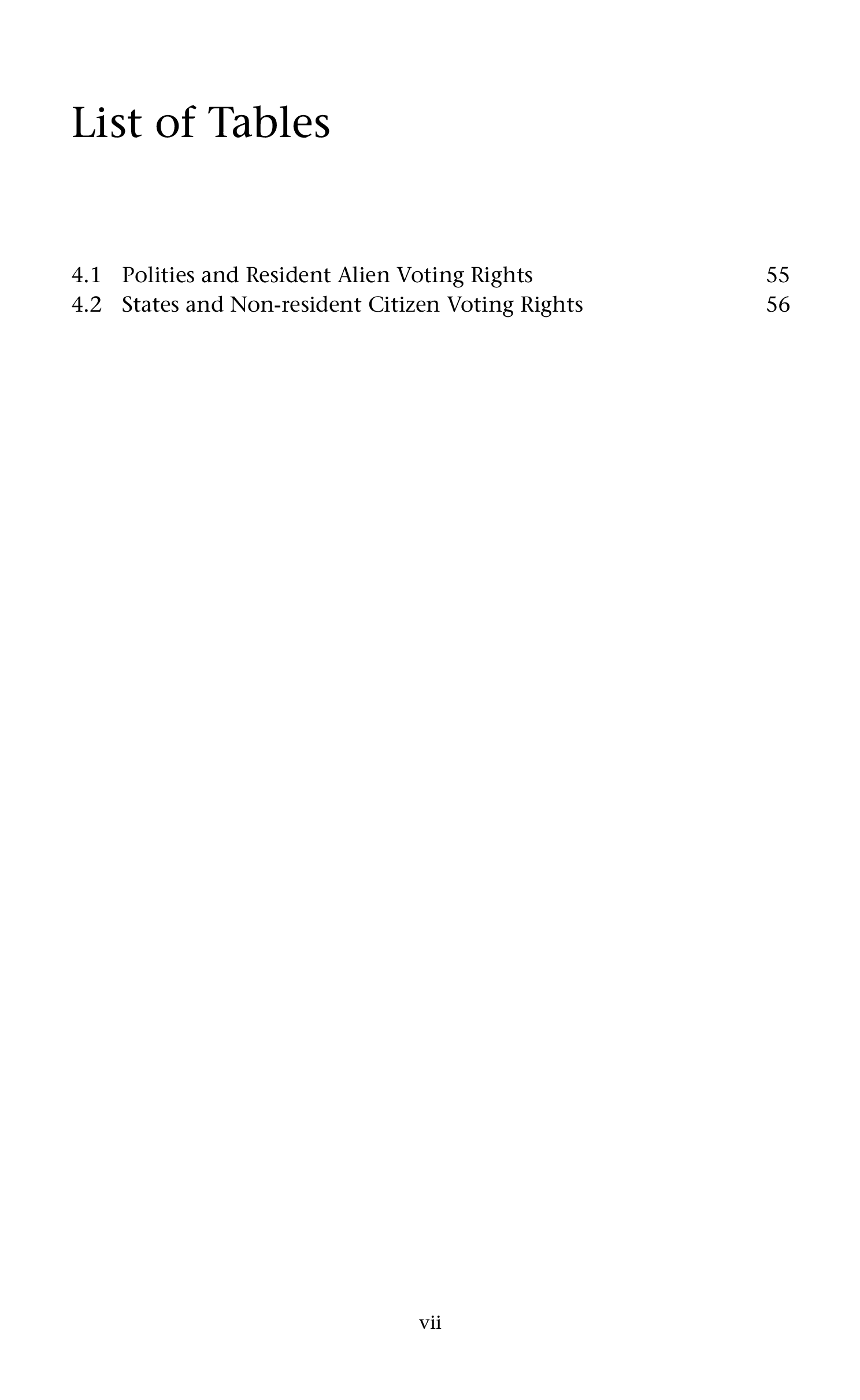 List of Tables

4.1 Polities and Resident Alien Voting Rights 55
4.2 States and Non-resident Citizen Voting Rights 56

vii